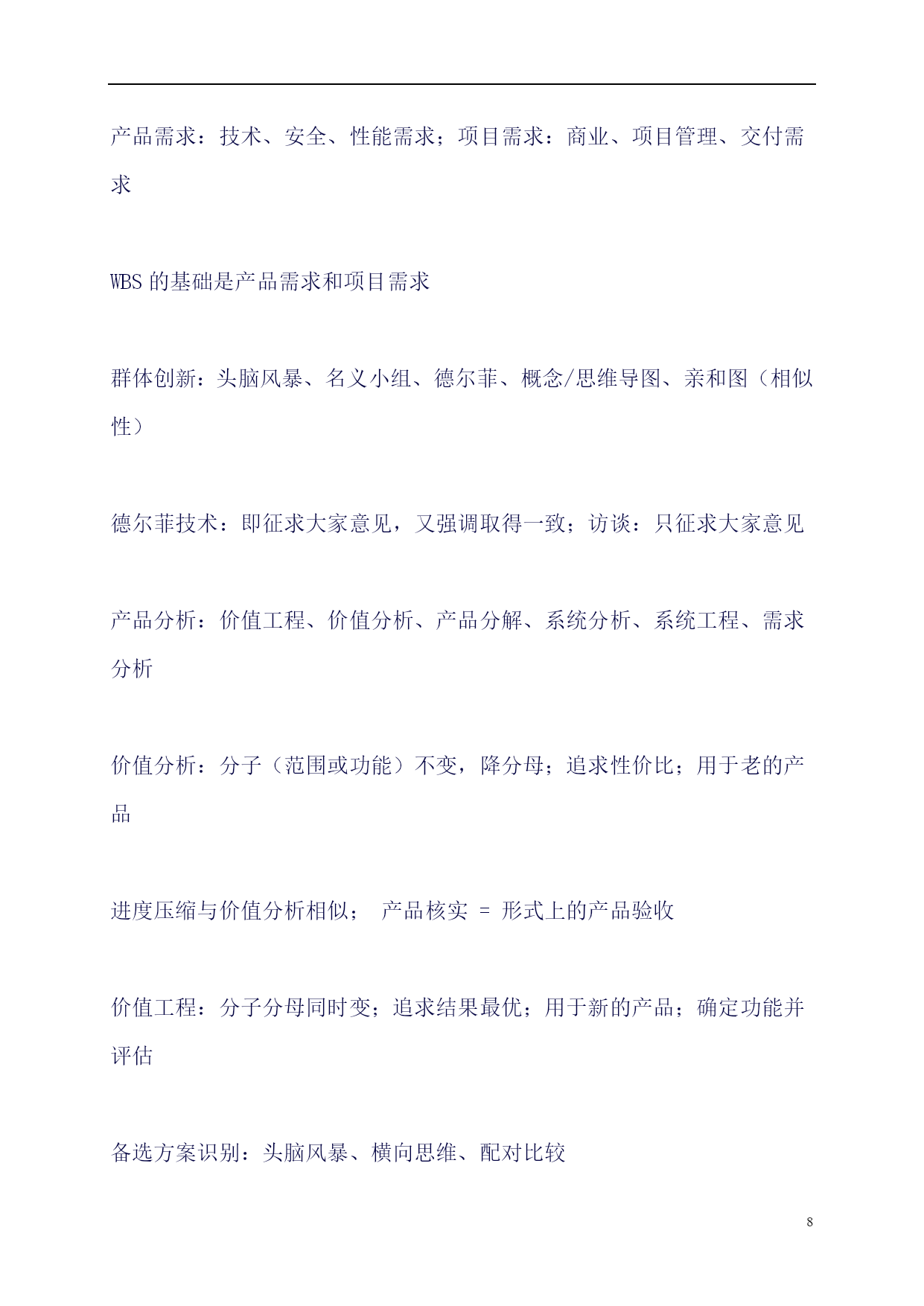 产品需求：技术、安全、性能需求；项目需求：商业、项目管理、交付需求

WBS 的基础是产品需求和项目需求

群体创新：头脑风暴、名义小组、德尔菲、概念/思维导图、亲和图（相似性）

德尔菲技术：即征求大家意见，又强调取得一致；访谈：只征求大家意见

产品分析：价值工程、价值分析、产品分解、系统分析、系统工程、需求分析

价值分析：分子（范围或功能）不变，降分母；追求性价比；用于老的产品

进度压缩与价值分析相似； 产品核实 = 形式上的产品验收

价值工程：分子分母同时变；追求结果最优；用于新的产品；确定功能并评估

备选方案识别：头脑风暴、横向思维、配对比较

8